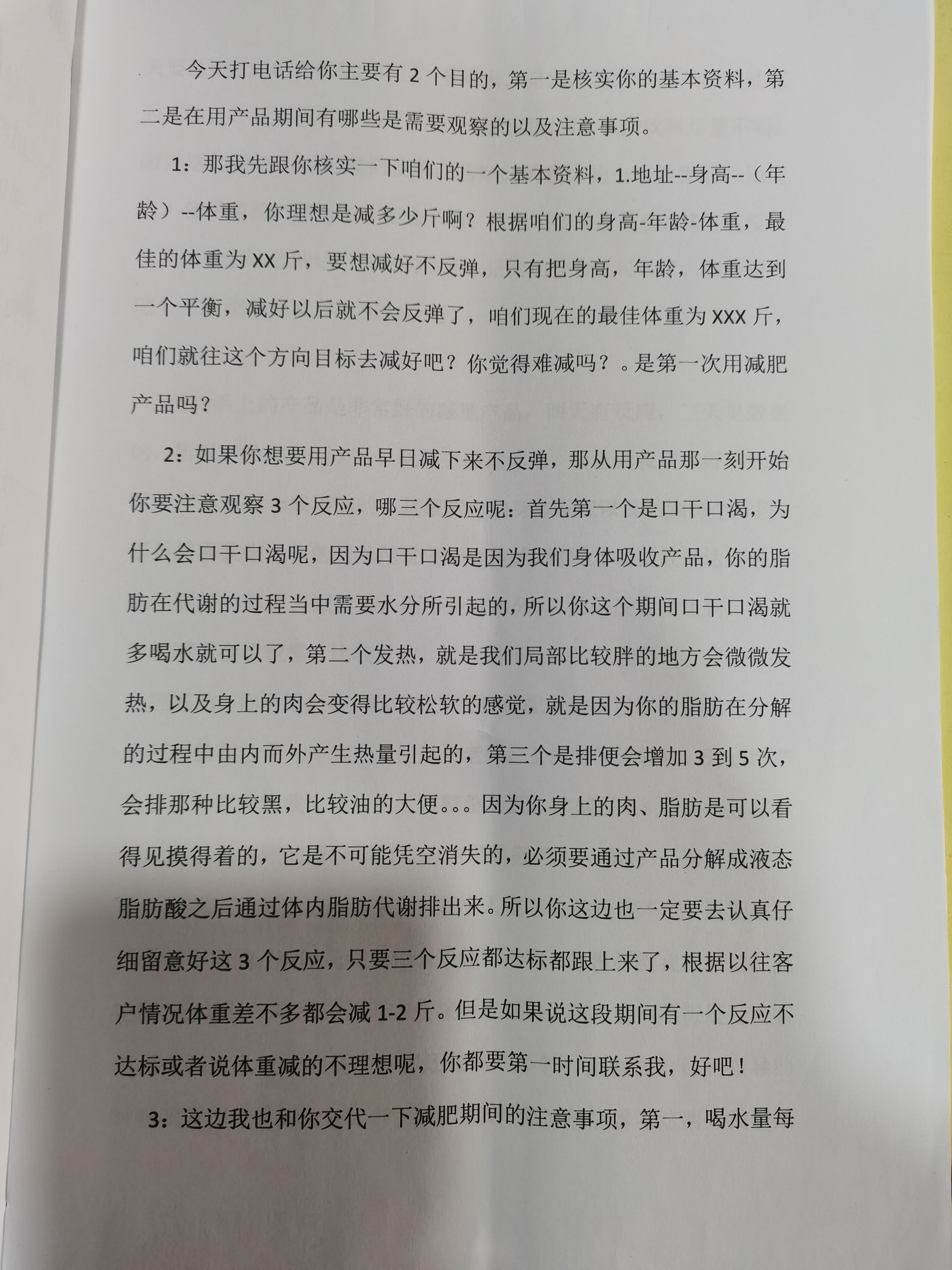 今天打电话给你主要有 2 个目的，第一是核实你的基本资料，第二是在用产品期间有哪些是需要观察的以及注意事项。

1：那我先跟你核实一下咱们的一个基本资料，1.地址--身高--（年龄）--体重，你理想是减多少斤啊？根据咱们的身高-年龄-体重，最佳的体重为 XX 斤，要想减好不反弹，只有把身高，年龄，体重达到一个平衡，减好以后就不会反弹了，咱们现在的最佳体重为 XXX 斤，咱们就往这个方向目标去减好吧？你觉得难减吗？。是第一次用减肥产品吗？

2：如果你想要用产品早日减下来不反弹，那从用产品那一刻开始你要注意观察 3 个反应，哪三个反应呢：首先第一个是口干口渴，为什么会口干口渴呢，因为口干口渴是因为我们身体吸收产品，你的脂肪在代谢的过程当中需要水分所引起的，所以你这个期间口干口渴就多喝水就可以了，第二个发热，就是我们局部比较胖的地方会微微发热，以及身上的肉会变得比较松软的感觉，就是因为你的脂肪在分解的过程中由内而外产生热量引起的，第三个是排便会增加 3 到 5 次，会排那种比较黑，比较油的大便。。。因为你身上的肉、脂肪是可以看得见摸得着的，它是不可能凭空消失的，必须要通过产品分解成液态脂肪酸之后通过体内脂肪代谢排出来。所以你这边也一定要去认真仔细留意好这 3 个反应，只要三个反应都达标都跟上来了，根据以往客户情况体重差不多都会减 1-2 斤。但是如果说这段期间有一个反应不达标或者说体重减的不理想呢，你都要第一时间联系我，好吧！

3：这边我也和你交代一下减肥期间的注意事项，第一，喝水量每